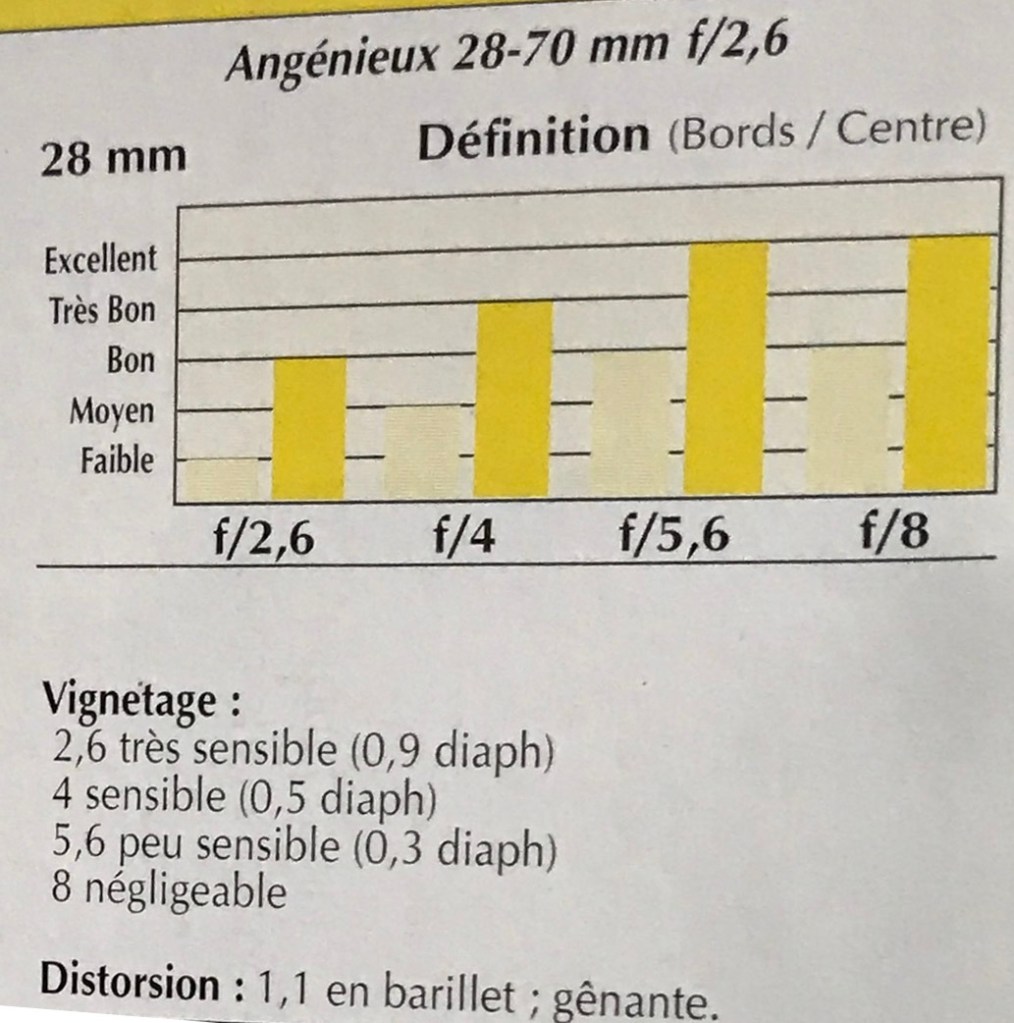 Angénieux 28-70 mm f/2,6

28 mm

Définition (Bords / Centre)

Excellent
Très Bon
Bon
Moyen
Faible

f/2,6
f/4
f/5,6
f/8

Vignetage :
2,6 très sensible (0,9 diaph)
4 sensible (0,5 diaph)
5,6 peu sensible (0,3 diaph)
8 négligeable

Distorsion : 1,1 en barillet ; gênante.